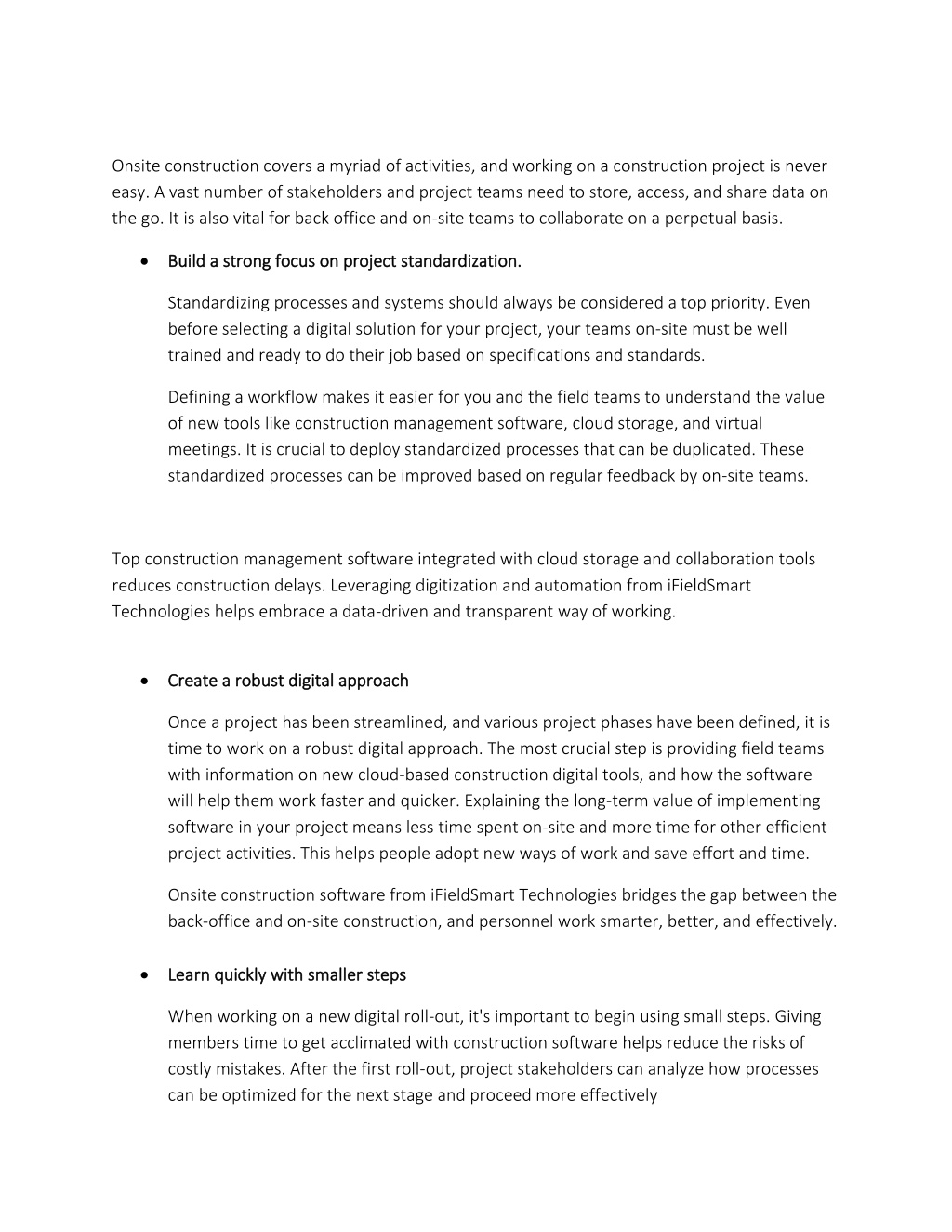 Onsite construction covers a myriad of activities, and working on a construction project is never easy. A vast number of stakeholders and project teams need to store, access, and share data on the go. It is also vital for back office and on-site teams to collaborate on a perpetual basis.

• Build a strong focus on project standardization.

Standardizing processes and systems should always be considered a top priority. Even before selecting a digital solution for your project, your teams on-site must be well trained and ready to do their job based on specifications and standards.

Defining a workflow makes it easier for you and the field teams to understand the value of new tools like construction management software, cloud storage, and virtual meetings. It is crucial to deploy standardized processes that can be duplicated. These standardized processes can be improved based on regular feedback by on-site teams.

Top construction management software integrated with cloud storage and collaboration tools reduces construction delays. Leveraging digitization and automation from iFieldSmart Technologies helps embrace a data-driven and transparent way of working.

• Create a robust digital approach

Once a project has been streamlined, and various project phases have been defined, it is time to work on a robust digital approach. The most crucial step is providing field teams with information on new cloud-based construction digital tools, and how the software will help them work faster and quicker. Explaining the long-term value of implementing software in your project means less time spent on-site and more time for other efficient project activities. This helps people adopt new ways of work and save effort and time.

Onsite construction software from iFieldSmart Technologies bridges the gap between the back-office and on-site construction, and personnel work smarter, better, and effectively.

• Learn quickly with smaller steps

When working on a new digital roll-out, it's important to begin using small steps. Giving members time to get acclimated with construction software helps reduce the risks of costly mistakes. After the first roll-out, project stakeholders can analyze how processes can be optimized for the next stage and proceed more effectively